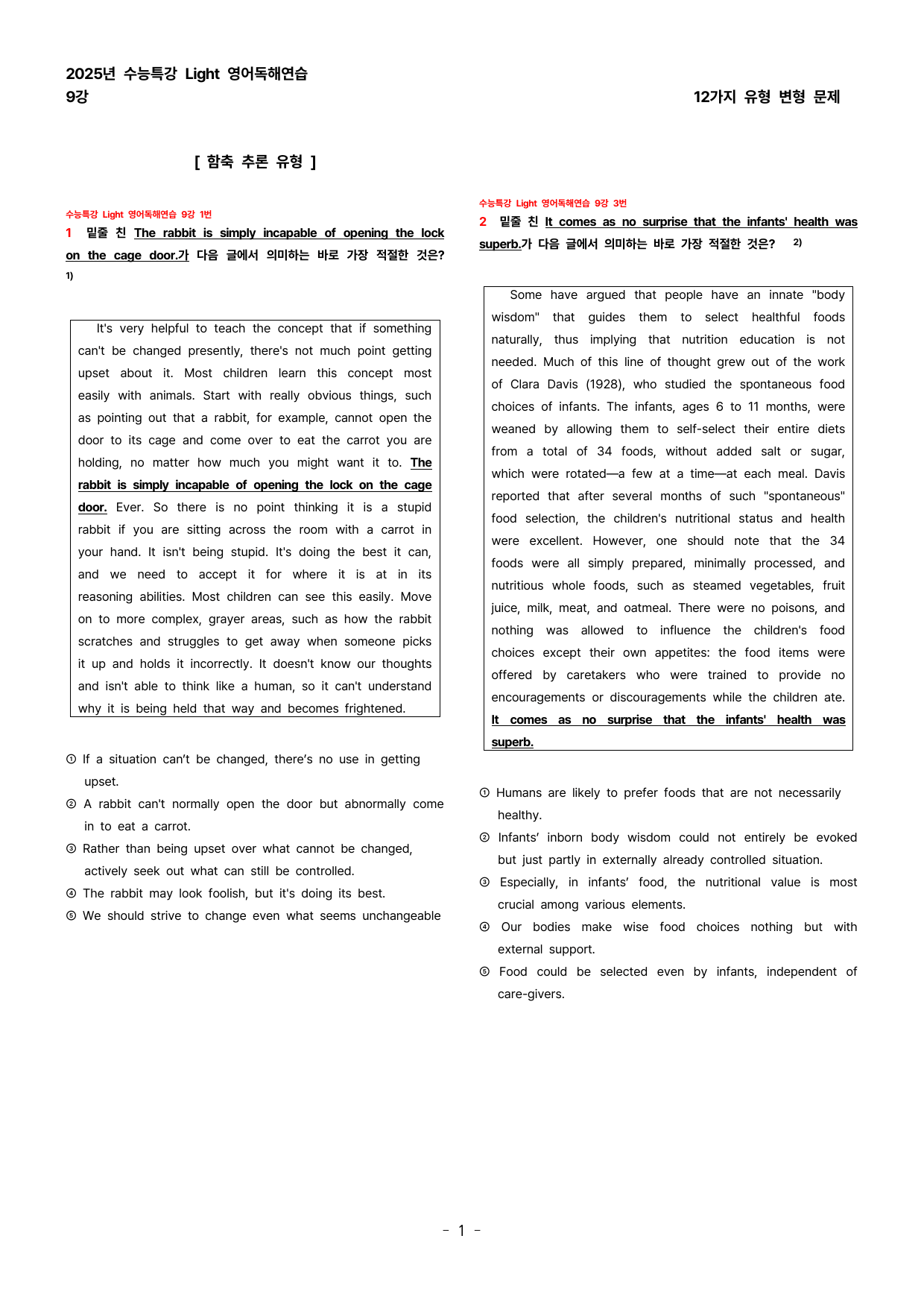 2025년 수능특강 Light 영어독해연습
9강

12가지 유형 변형 문제

[ 함축 추론 유형 ]

수능특강 Light 영어독해연습 9강 1번

1 밑줄 친 The rabbit is simply incapable of opening the lock on the cage door.가 다음 글에서 의미하는 바로 가장 적절한 것은? $^{1)}$

It's very helpful to teach the concept that if something can't be changed presently, there's not much point getting upset about it. Most children learn this concept most easily with animals. Start with really obvious things, such as pointing out that a rabbit, for example, cannot open the door to its cage and come over to eat the carrot you are holding, no matter how much you might want it to. The rabbit is simply incapable of opening the lock on the cage door. Ever. So there is no point thinking it is a stupid rabbit if you are sitting across the room with a carrot in your hand. It isn't being stupid. It's doing the best it can, and we need to accept it for where it is at in its reasoning abilities. Most children can see this easily. Move on to more complex, grayer areas, such as how the rabbit scratches and struggles to get away when someone picks it up and holds it incorrectly. It doesn't know our thoughts and isn't able to think like a human, so it can't understand why it is being held that way and becomes frightened.

① If a situation can't be changed, there's no use in getting upset.
② A rabbit can't normally open the door but abnormally come in to eat a carrot.
③ Rather than being upset over what cannot be changed, actively seek out what can still be controlled.
④ The rabbit may look foolish, but it's doing its best.
⑤ We should strive to change even what seems unchangeable

수능특강 Light 영어독해연습 9강 3번

2 밑줄 친 It comes as no surprise that the infants' health was superb.가 다음 글에서 의미하는 바로 가장 적절한 것은? $^{2)}$

Some have argued that people have an innate "body wisdom" that guides them to select healthful foods naturally, thus implying that nutrition education is not needed. Much of this line of thought grew out of the work of Clara Davis (1928), who studied the spontaneous food choices of infants. The infants, ages 6 to 11 months, were weaned by allowing them to self-select their entire diets from a total of 34 foods, without added salt or sugar, which were rotated—a few at a time—at each meal. Davis reported that after several months of such "spontaneous" food selection, the children's nutritional status and health were excellent. However, one should note that the 34 foods were all simply prepared, minimally processed, and nutritious whole foods, such as steamed vegetables, fruit juice, milk, meat, and oatmeal. There were no poisons, and nothing was allowed to influence the children's food choices except their own appetites: the food items were offered by caretakers who were trained to provide no encouragements or discouragements while the children ate. It comes as no surprise that the infants' health was superb.

① Humans are likely to prefer foods that are not necessarily healthy.
② Infants' inborn body wisdom could not entirely be evoked but just partly in externally already controlled situation.
③ Especially, in infants' food, the nutritional value is most crucial among various elements.
④ Our bodies make wise food choices nothing but with external support.
⑤ Food could be selected even by infants, independent of care-givers.

- 1 -